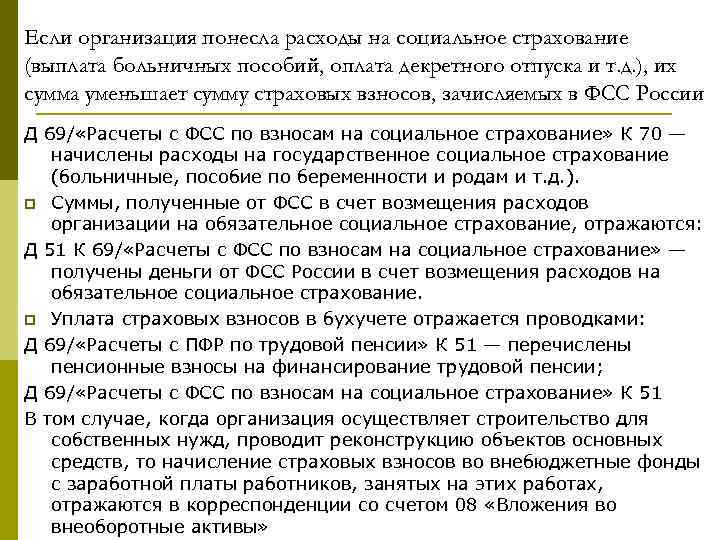 Если организация понесла расходы на социальное страхование (выплата больничных пособий, оплата декретного отпуска и т.д.), их сумма уменьшает сумму страховых взносов, зачисляемых в ФСС России

Д 69/«Расчеты с ФСС по взносам на социальное страхование» К 70 — начислены расходы на государственное социальное страхование (больничные, пособие по беременности и родам и т.д.).

Суммы, полученные от ФСС в счет возмещения расходов организации на обязательное социальное страхование, отражаются:

Д 51 К 69/«Расчеты с ФСС по взносам на социальное страхование» — получены деньги от ФСС России в счет возмещения расходов на обязательное социальное страхование.

Уплата страховых взносов в бухучете отражается проводками:

Д 69/«Расчеты с ПФР по трудовой пенсии» К 51 — перечислены пенсионные взносы на финансирование трудовой пенсии;

Д 69/«Расчеты с ФСС по взносам на социальное страхование» К 51

В том случае, когда организация осуществляет строительство для собственных нужд, проводит реконструкцию объектов основных средств, то начисление страховых взносов во внебюджетные фонды с заработной платы работников, занятых на этих работах, отражаются в корреспонденции со счетом 08 «Вложения во внеоборотные активы»